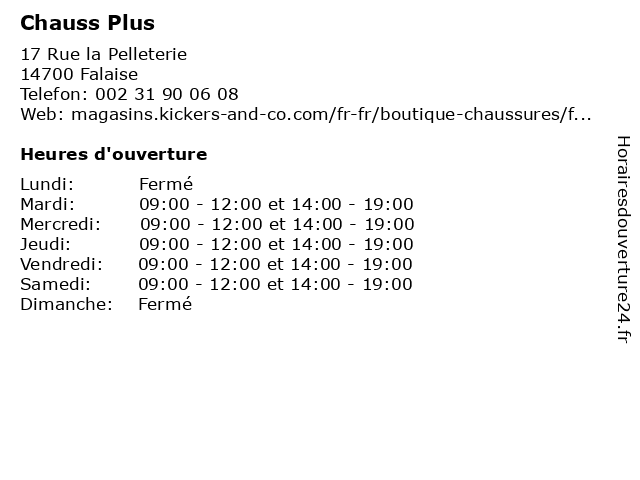 Chauss Plus

17 Rue la Pelleterie
14700 Falaise
Telefon: 002 31 90 06 08
Web: magasins.kickers-and-co.com/fr-fr/boutique-chaussures/f...

Heures d'ouverture

| | |
|---|---|
| Lundi: | Fermé |
| Mardi: | 09:00 - 12:00 et 14:00 - 19:00 |
| Mercredi: | 09:00 - 12:00 et 14:00 - 19:00 |
| Jeudi: | 09:00 - 12:00 et 14:00 - 19:00 |
| Vendredi: | 09:00 - 12:00 et 14:00 - 19:00 |
| Samedi: | 09:00 - 12:00 et 14:00 - 19:00 |
| Dimanche: | Fermé |

Horairesdouverture24.fr